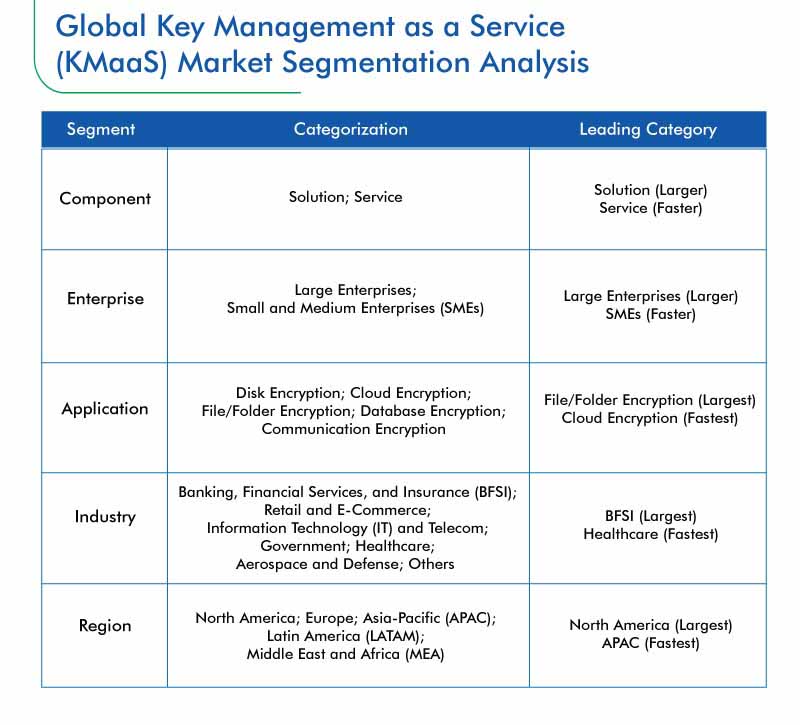 Global Key Management as a Service (KMaaS) Market Segmentation Analysis

| Segment | Categorization | Leading Category |
|---|---|---|
| Component | Solution; Service | Solution (Larger) Service (Faster) |
| Enterprise | Large Enterprises; Small and Medium Enterprises (SMEs) | Large Enterprises (Larger) SMEs (Faster) |
| Application | Disk Encryption; Cloud Encryption; File/Folder Encryption; Database Encryption; Communication Encryption | File/Folder Encryption (Largest) Cloud Encryption (Fastest) |
| Industry | Banking, Financial Services, and Insurance (BFSI); Retail and E-Commerce; Information Technology (IT) and Telecom; Government; Healthcare; Aerospace and Defense; Others | BFSI (Largest) Healthcare (Fastest) |
| Region | North America; Europe; Asia-Pacific (APAC); Latin America (LATAM); Middle East and Africa (MEA) | North America (Largest) APAC (Fastest) |